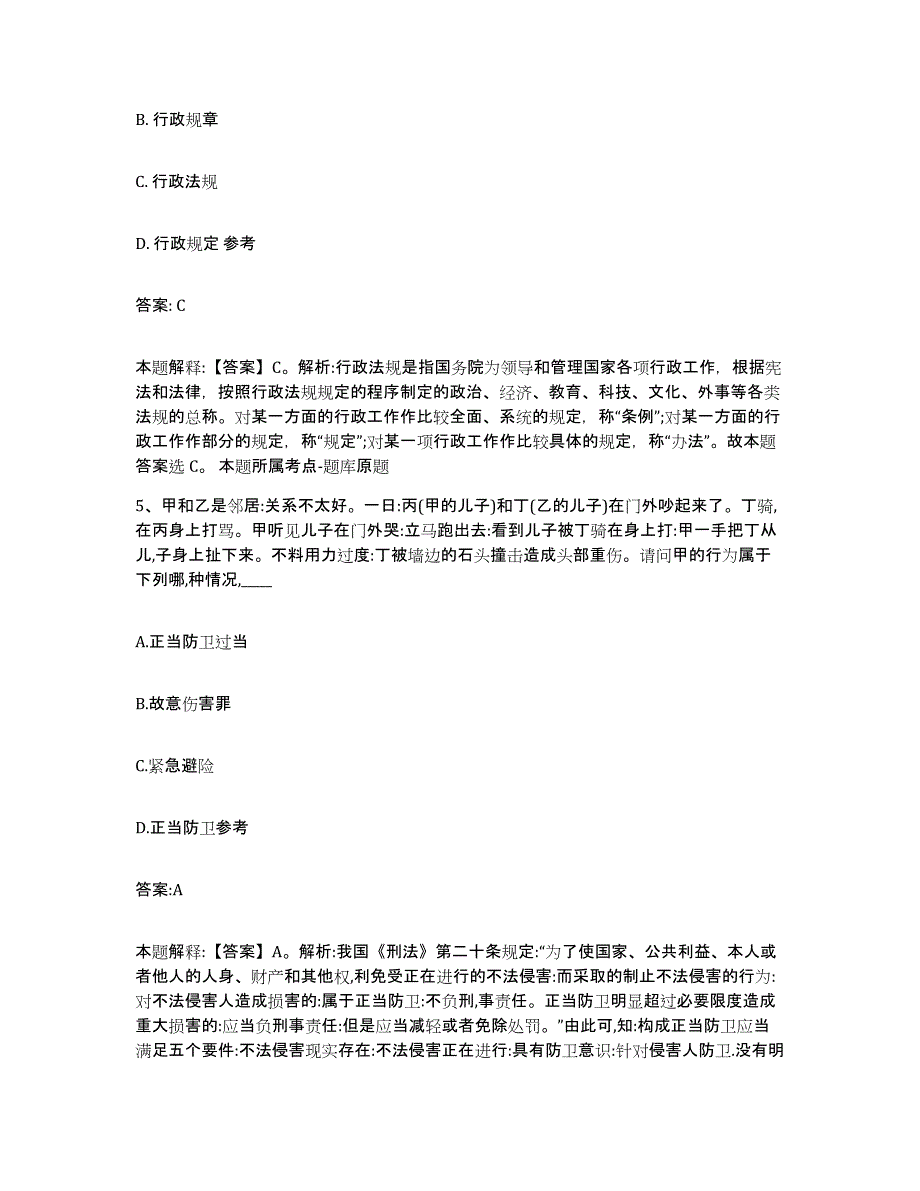 B. 行政规章

C. 行政法规

D. 行政规定 参考

答案: C

本题解释:【答案】C。解析:行政法规是指国务院为领导和管理国家各项行政工作，根据宪法和法律，按照行政法规规定的程序制定的政治、经济、教育、科技、文化、外事等各类法规的总称。对某一方面的行政工作作比较全面、系统的规定，称“条例”;对某一方面的行政工作作部分的规定，称“规定”;对某一项行政工作作比较具体的规定，称“办法”。故本题答案选 C。 本题所属考点-题库原题

5、甲和乙是邻居:关系不太好。一日:丙(甲的儿子)和丁(乙的儿子)在门外吵起来了。丁骑,在丙身上打骂。甲听见儿子在门外哭:立马跑出去:看到儿子被丁骑在身上打:甲一手把丁从儿,子身上扯下来。不料用力过度:丁被墙边的石头撞击造成头部重伤。请问甲的行为属于下列哪,种情况,____

A.正当防卫过当

B.故意伤害罪

C.紧急避险

D.正当防卫参考

答案:A

本题解释:【答案】A。解析:我国《刑法》第二十条规定:“为了使国家、公共利益、本人或者他人的人身、财产和其他权,利免受正在进行的不法侵害:而采取的制止不法侵害的行为:对不法侵害人造成损害的:属于正当防卫:不负刑,事责任。正当防卫明显超过必要限度造成重大损害的:应当负刑事责任:但是应当减轻或者免除处罚。”由此可,知:构成正当防卫应当满足五个要件:不法侵害现实存在:不法侵害正在进行:具有防卫意识:针对侵害人防卫.没有明